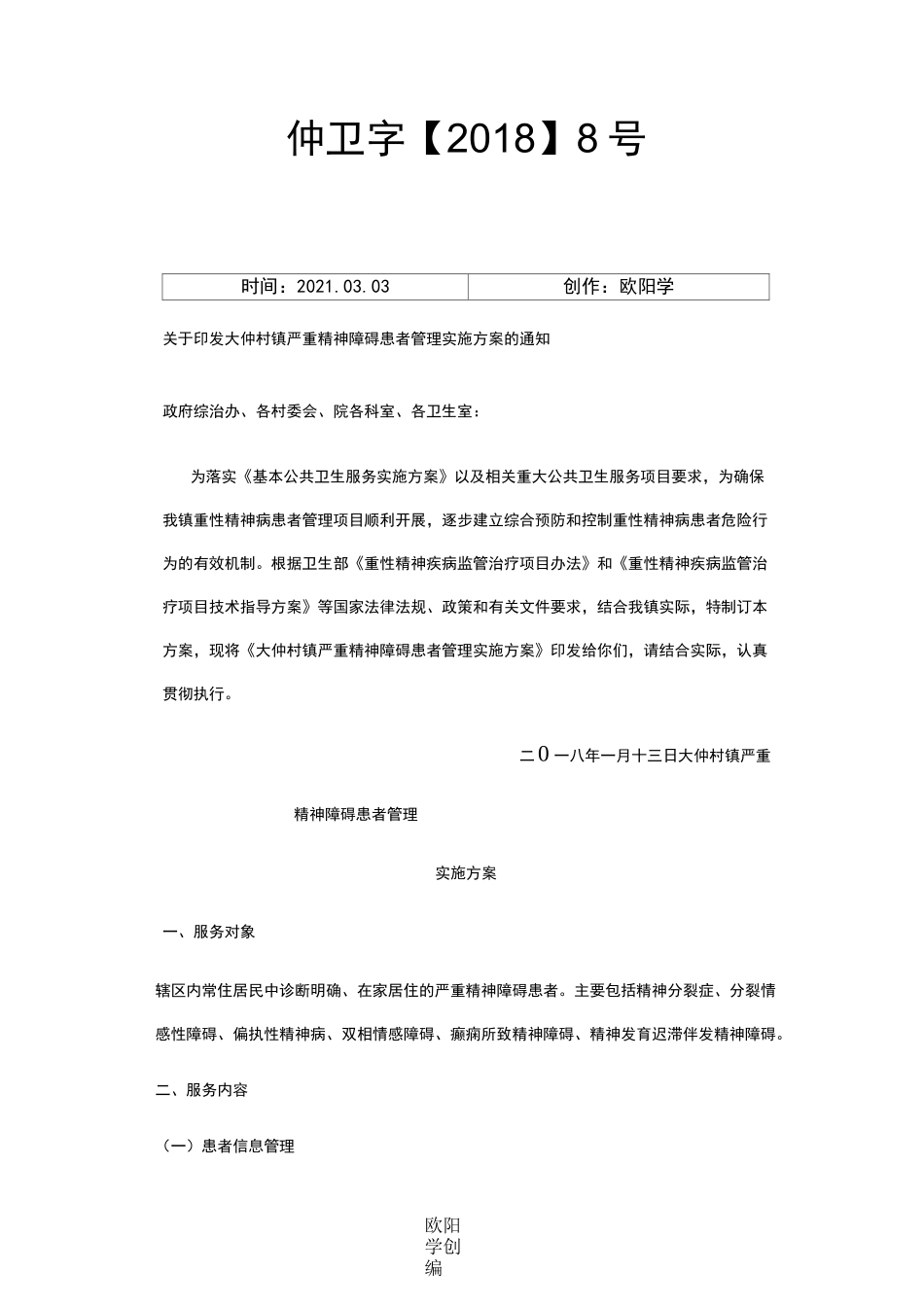 仲卫字【2018】8号

| 时间：2021.03.03 | 创作：欧阳学 |
|---|---|

关于印发大仲村镇严重精神障碍患者管理实施方案的通知

政府综治办、各村委会、院各科室、各卫生室：

为落实《基本公共卫生服务实施方案》以及相关重大公共卫生服务项目要求，为确保我镇重性精神病患者管理项目顺利开展，逐步建立综合预防和控制重性精神病患者危险行为的有效机制。根据卫生部《重性精神疾病监管治疗项目办法》和《重性精神疾病监管治疗项目技术指导方案》等国家法律法规、政策和有关文件要求，结合我镇实际，特制订本方案，现将《大仲村镇严重精神障碍患者管理实施方案》印发给你们，请结合实际，认真贯彻执行。

二0一八年一月十三日大仲村镇严重

精神障碍患者管理

实施方案

一、服务对象

辖区内常住居民中诊断明确、在家居住的严重精神障碍患者。主要包括精神分裂症、分裂情感性障碍、偏执性精神病、双相情感障碍、癫痫所致精神障碍、精神发育迟滞伴发精神障碍。

二、服务内容

（一）患者信息管理

欧阳学创编